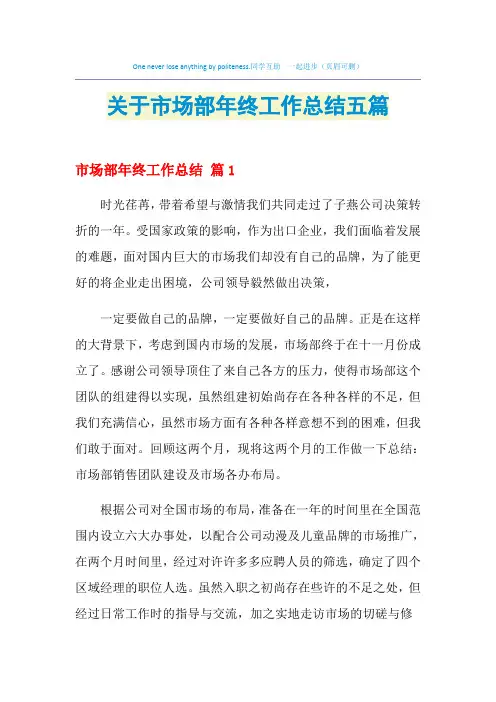 One never lose anything by politeness.同学互助 一起进步（页眉可删）

关于市场部年终工作总结五篇

市场部年终工作总结 篇1

时光荏苒，带着希望与激情我们共同走过了子燕公司决策转折的一年。受国家政策的影响，作为出口企业，我们面临着发展的难题，面对国内巨大的市场我们却没有自己的品牌，为了能更好的将企业走出困境，公司领导毅然做出决策，

一定要做自己的品牌，一定要做好自己的品牌。正是在这样的大背景下，考虑到国内市场的发展，市场部终于在十一月份成立了。感谢公司领导顶住了来自己各方的压力，使得市场部这个团队的组建得以实现，虽然组建初始尚存在各种各样的不足，但我们充满信心，虽然市场方面有各种各样意想不到的困难，但我们敢于面对。回顾这两个月，现将这两个月的工作做一下总结：市场部销售团队建设及市场各办布局。

根据公司对全国市场的布局，准备在一年的时间里在全国范围内设立六大办事处，以配合公司动漫及儿童品牌的市场推广，在两个月时间里，经过对许许多多应聘人员的筛选，确定了四个区域经理的职位人选。虽然入职之初尚存在些许的不足之处，但经过日常工作时的指导与交流，加之实地走访市场的切磋与修